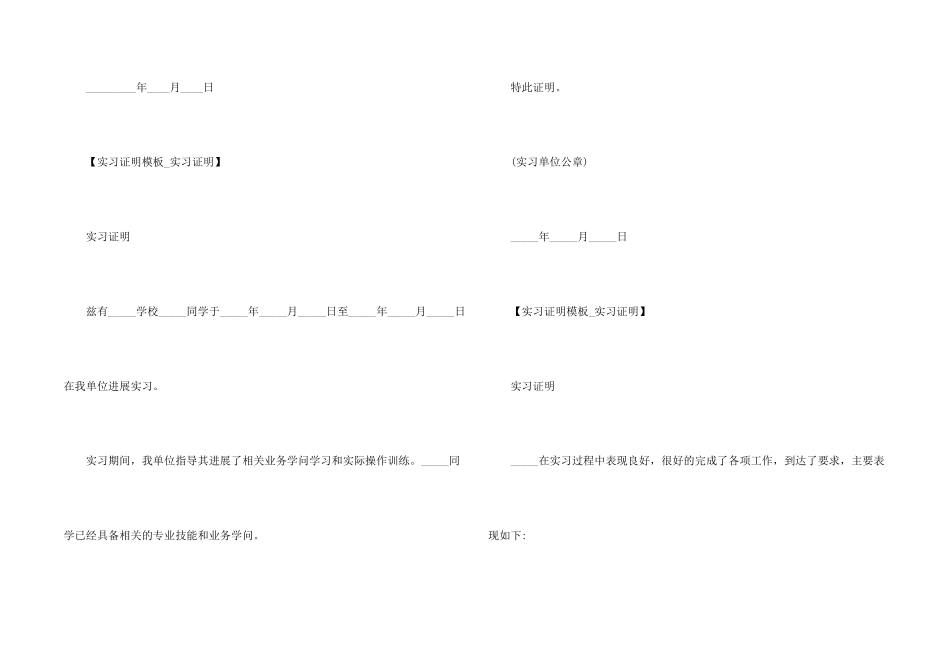 _________年____月____日

【实习证明模板_实习证明】

实习证明

兹有_____学校_____同学于_____年_____月_____日至_____年_____月_____日在我单位进展实习。

实习期间，我单位指导其进展了相关业务学问学习和实际操作训练。_____同学已经具备相关的专业技能和业务学问。

特此证明。

(实习单位公章)

_____年_____月_____日

【实习证明模板_实习证明】

实习证明

_____在实习过程中表现良好，很好的完成了各项工作，到达了要求，主要表现如下: